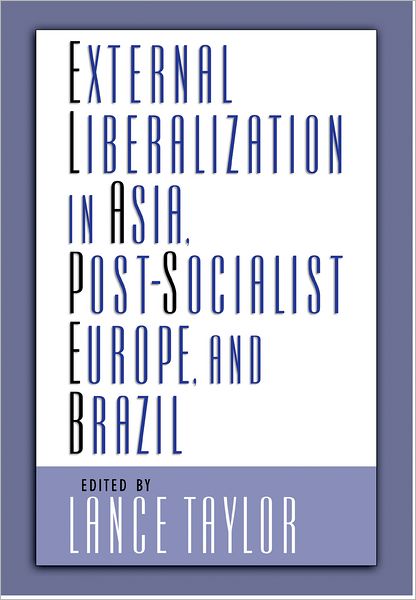 EXTERNAL LIBERALIZATION IN ASIA, POST-SOCIALIST EUROPE, AND BRAZIL

EDITED BY
LANCE TAYLOR